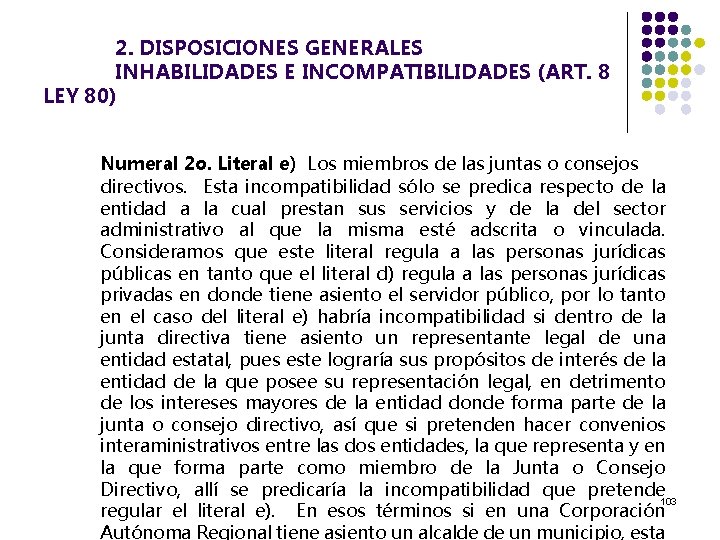 2. DISPOSICIONES GENERALES
INHABILIDADES E INCOMPATIBILIDADES (ART. 8 LEY 80)

Numeral 2o. Literal e) Los miembros de las juntas o consejos directivos. Esta incompatibilidad sólo se predica respecto de la entidad a la cual prestan sus servicios y de la del sector administrativo al que la misma esté adscrita o vinculada. Consideramos que este literal regula a las personas jurídicas públicas en tanto que el literal d) regula a las personas jurídicas privadas en donde tiene asiento el servidor público, por lo tanto en el caso del literal e) habría incompatibilidad si dentro de la junta directiva tiene asiento un representante legal de una entidad estatal, pues este lograría sus propósitos de interés de la entidad de la que posee su representación legal, en detrimento de los intereses mayores de la entidad donde forma parte de la junta o consejo directivo, así que si pretenden hacer convenios interaministrativos entre las dos entidades, la que representa y en la que forma parte como miembro de la Junta o Consejo Directivo, allí se predicaría la incompatibilidad que pretende regular el literal e). En esos términos si en una Corporación Autónoma Regional tiene asiento un alcalde de un municipio, esta

103